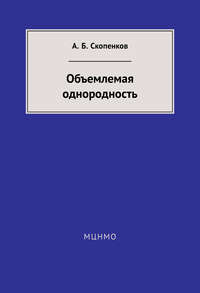 А. Б. Скопенков

Объемлемая однородность

МЦНМО